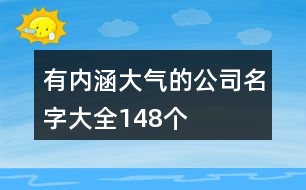 有内涵大气的公司名字大全148个